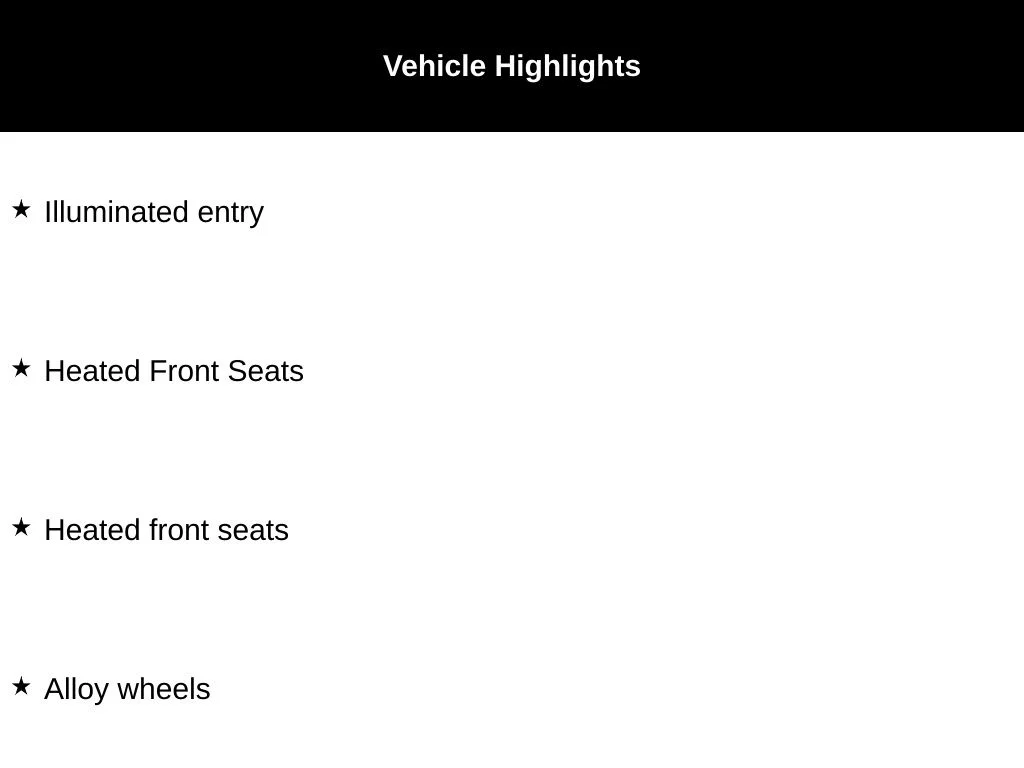 Vehicle Highlights

★ Illuminated entry

★ Heated Front Seats

★ Heated front seats

★ Alloy wheels